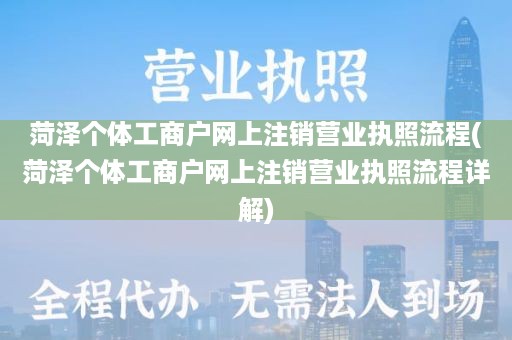 营业执照

菏泽个体工商户网上注销营业执照流程(菏泽个体工商户网上注销营业执照流程详解)

全程代办 无需法人到场